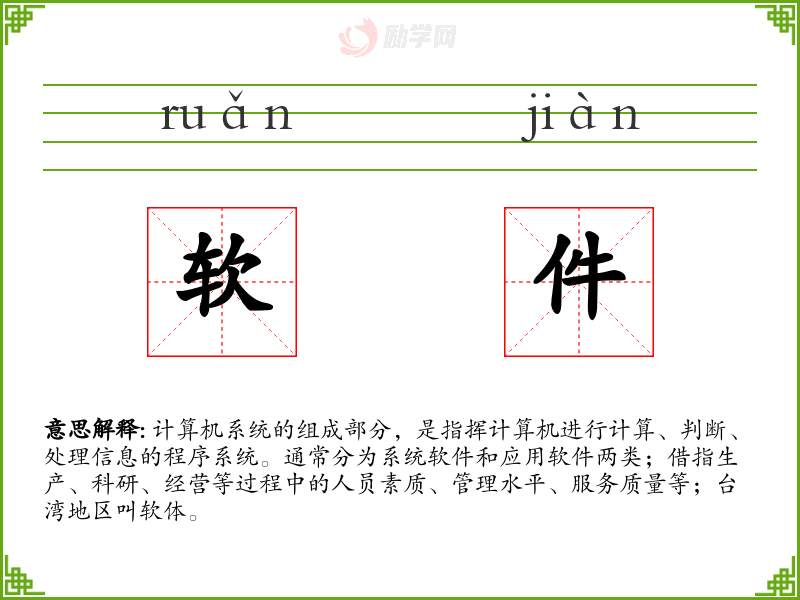 ruǎn jiàn

软 件

意思解释:计算机系统的组成部分，是指挥计算机进行计算、判断、处理信息的程序系统。通常分为系统软件和应用软件两类；借指生产、科研、经营等过程中的人员素质、管理水平、服务质量等；台湾地区叫软体。

励学网